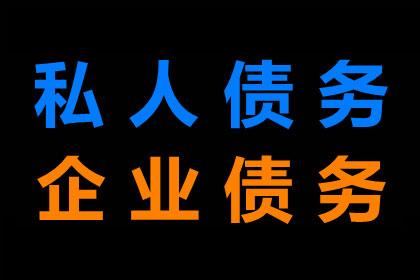 私人债务
企业债务